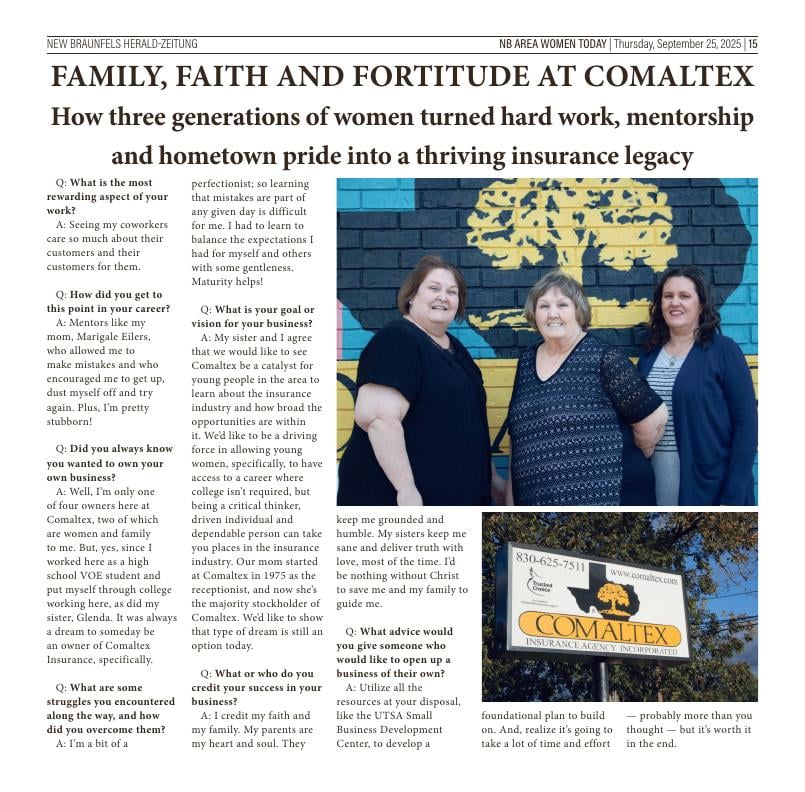 NEW BRAUNFELS HERALD-ZEITUNG

NB AREA WOMEN TODAY | Thursday, September 25, 2025 | 15

FAMILY, FAITH AND FORTITUDE AT COMALTEX

How three generations of women turned hard work, mentorship and hometown pride into a thriving insurance legacy

Q: What is the most rewarding aspect of your work?
A: Seeing my coworkers care so much about their customers and their customers for them.

Q: How did you get to this point in your career?
A: Mentors like my mom, Marigale Eilers, who allowed me to make mistakes and who encouraged me to get up, dust myself off and try again. Plus, I'm pretty stubborn!

Q: Did you always know you wanted to own your own business?
A: Well, I'm only one of four owners here at Comaltex, two of which are women and family to me. But, yes, since I worked here as a high school VOE student and put myself through college working here, as did my sister, Glenda. It was always a dream to someday be an owner of Comaltex Insurance, specifically.

Q: What are some struggles you encountered along the way, and how did you overcome them?
A: I'm a bit of a perfectionist; so learning that mistakes are part of any given day is difficult for me. I had to learn to balance the expectations I had for myself and others with some gentleness. Maturity helps!

Q: What is your goal or vision for your business?
A: My sister and I agree that we would like to see Comaltex be a catalyst for young people in the area to learn about the insurance industry and how broad the opportunities are within it. We'd like to be a driving force in allowing young women, specifically, to have access to a career where college isn't required, but being a critical thinker, driven individual and dependable person can take you places in the insurance industry. Our mom started at Comaltex in 1975 as the receptionist, and now she's the majority stockholder of Comaltex. We'd like to show that type of dream is still an option today.

Q: What or who do you credit your success in your business?
A: I credit my faith and my family. My parents are my heart and soul. They keep me grounded and humble. My sisters keep me sane and deliver truth with love, most of the time. I'd be nothing without Christ to save me and my family to guide me.

Q: What advice would you give someone who would like to open up a business of their own?
A: Utilize all the resources at your disposal, like the UTSA Small Business Development Center, to develop a foundational plan to build on. And, realize it's going to take a lot of time and effort — probably more than you thought — but it's worth it in the end.

830-625-7511
www.comaltex.com
Trusted Choice
COMALTEX
INSURANCE AGENCY INCORPORATED